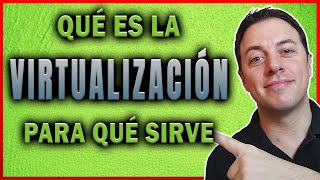 QUÉ ES LA
VIRTUALIZACIÓN
PARA QUÉ SIRVE